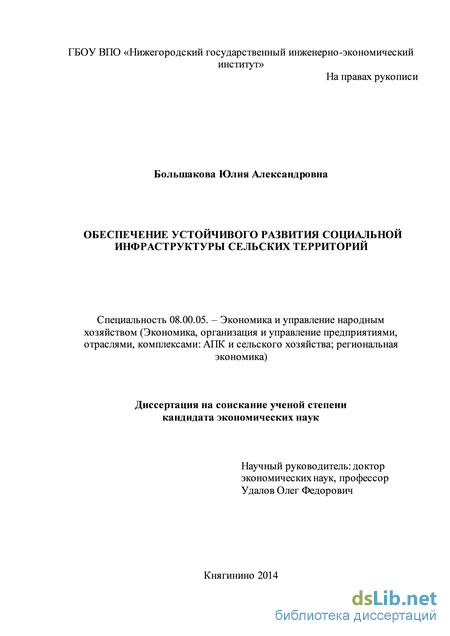 ГБОУ ВПО «Нижегородский государственный инженерно-экономический институт»

На правах рукописи

Большакова Юлия Александровна

ОБЕСПЕЧЕНИЕ УСТОЙЧИВОГО РАЗВИТИЯ СОЦИАЛЬНОЙ ИНФРАСТРУКТУРЫ СЕЛЬСКИХ ТЕРРИТОРИЙ

Специальность 08.00.05. – Экономика и управление народным хозяйством (Экономика, организация и управление предприятиями, отраслями, комплексами: АПК и сельского хозяйства; региональная экономика)

Диссертация на соискание ученой степени кандидата экономических наук

Научный руководитель: доктор экономических наук, профессор Удалов Олег Федорович

Княгинино 2014

dsLib.net
библиотека диссертаций